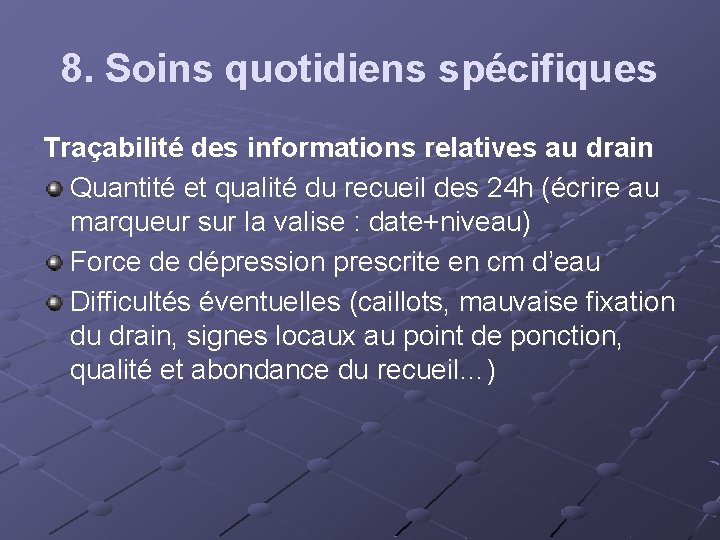 8. Soins quotidiens spécifiques

Traçabilité des informations relatives au drain

• Quantité et qualité du recueil des 24h (écrire au marqueur sur la valise : date+niveau)
• Force de dépression prescrite en cm d'eau
• Difficultés éventuelles (caillots, mauvaise fixation du drain, signes locaux au point de ponction, qualité et abondance du recueil...)